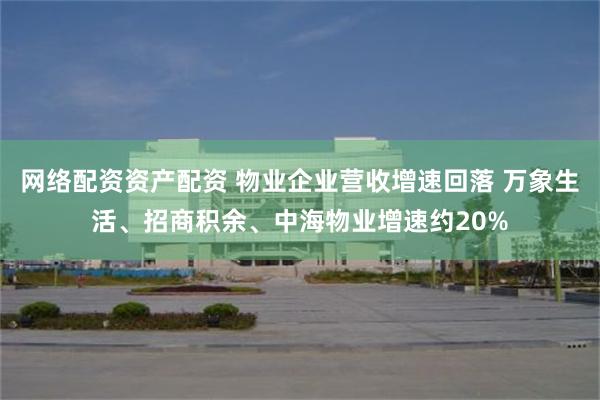 网络配资资产配资 物业企业营收增速回落 万象生活、招商积余、中海物业增速约20%